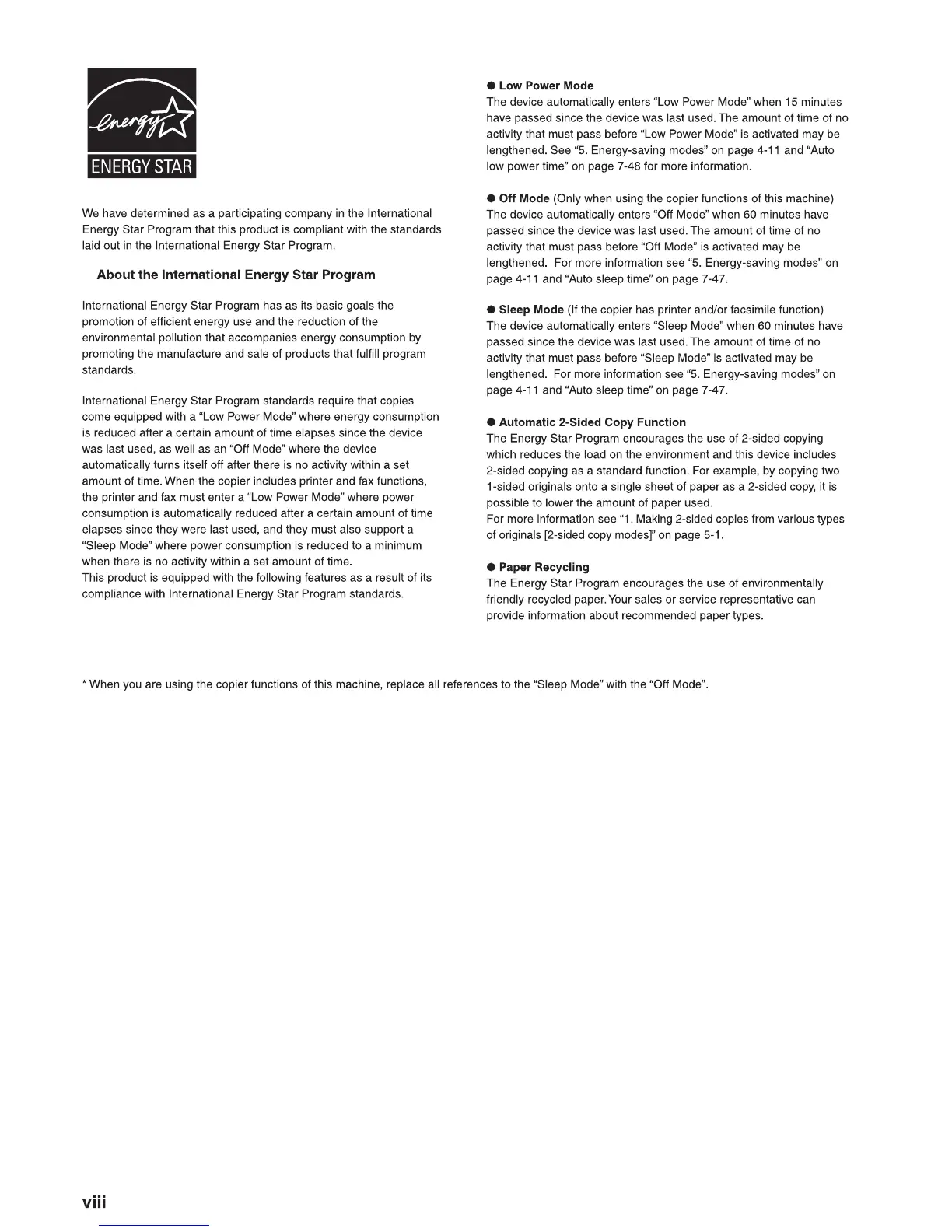 energy

ENERGY STAR

We have determined as a participating company in the International Energy Star Program that this product is compliant with the standards laid out in the International Energy Star Program.

About the International Energy Star Program

International Energy Star Program has as its basic goals the promotion of efficient energy use and the reduction of the environmental pollution that accompanies energy consumption by promoting the manufacture and sale of products that fulfill program standards.

International Energy Star Program standards require that copies come equipped with a "Low Power Mode" where energy consumption is reduced after a certain amount of time elapses since the device was last used, as well as an "Off Mode" where the device automatically turns itself off after there is no activity within a set amount of time. When the copier includes printer and fax functions, the printer and fax must enter a "Low Power Mode" where power consumption is automatically reduced after a certain amount of time elapses since they were last used, and they must also support a "Sleep Mode" where power consumption is reduced to a minimum when there is no activity within a set amount of time.
This product is equipped with the following features as a result of its compliance with International Energy Star Program standards.

● Low Power Mode
The device automatically enters "Low Power Mode" when 15 minutes have passed since the device was last used. The amount of time of no activity that must pass before "Low Power Mode" is activated may be lengthened. See "5. Energy-saving modes" on page 4-11 and "Auto low power time" on page 7-48 for more information.

● Off Mode (Only when using the copier functions of this machine)
The device automatically enters "Off Mode" when 60 minutes have passed since the device was last used. The amount of time of no activity that must pass before "Off Mode" is activated may be lengthened. For more information see "5. Energy-saving modes" on page 4-11 and "Auto sleep time" on page 7-47.

● Sleep Mode (If the copier has printer and/or facsimile function)
The device automatically enters "Sleep Mode" when 60 minutes have passed since the device was last used. The amount of time of no activity that must pass before "Sleep Mode" is activated may be lengthened. For more information see "5. Energy-saving modes" on page 4-11 and "Auto sleep time" on page 7-47.

● Automatic 2-Sided Copy Function
The Energy Star Program encourages the use of 2-sided copying which reduces the load on the environment and this device includes 2-sided copying as a standard function. For example, by copying two 1-sided originals onto a single sheet of paper as a 2-sided copy, it is possible to lower the amount of paper used.
For more information see "1. Making 2-sided copies from various types of originals [2-sided copy modes]" on page 5-1.

● Paper Recycling
The Energy Star Program encourages the use of environmentally friendly recycled paper. Your sales or service representative can provide information about recommended paper types.

* When you are using the copier functions of this machine, replace all references to the "Sleep Mode" with the "Off Mode".

viii